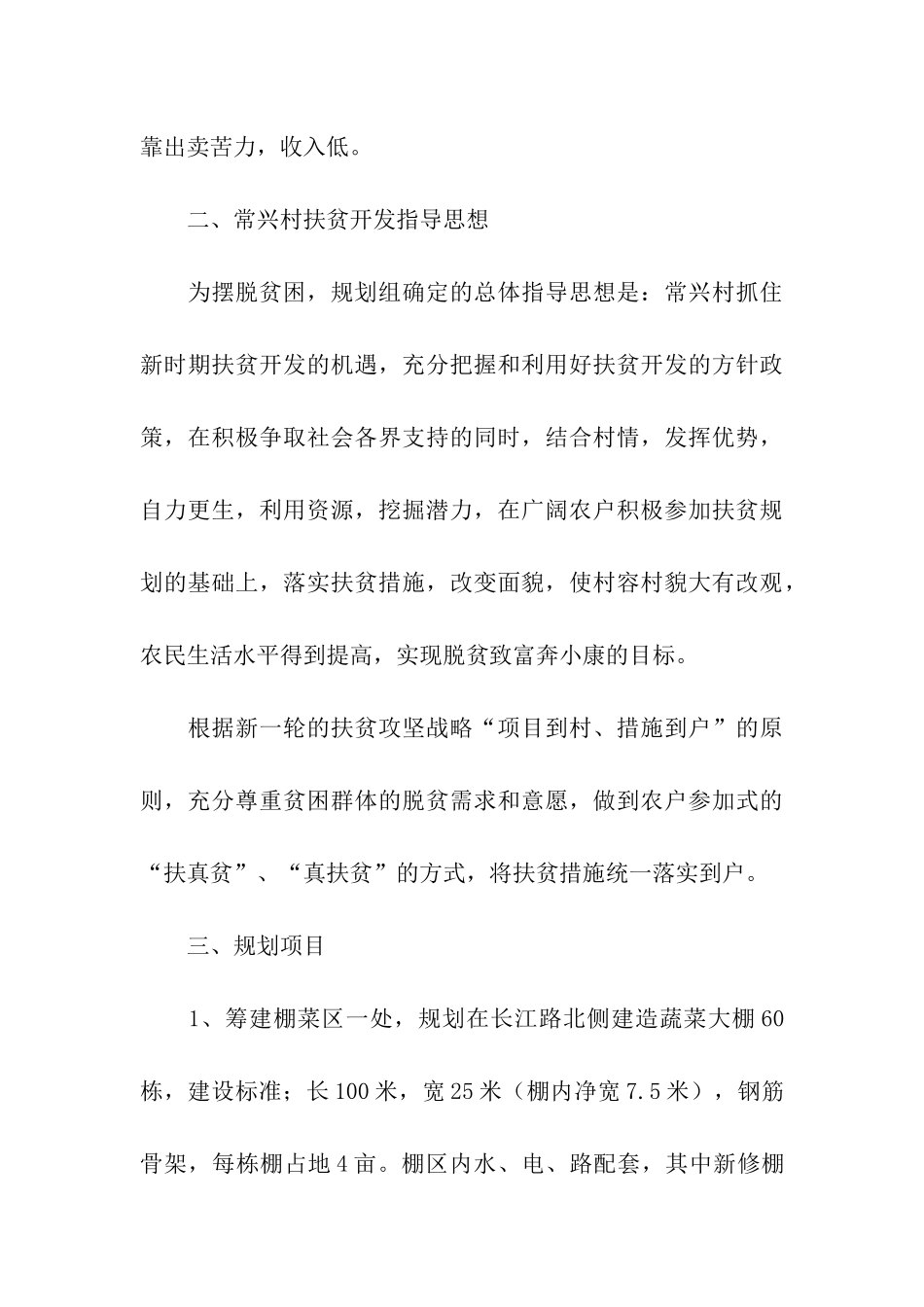 靠出卖苦力，收入低。

二、常兴村扶贫开发指导思想

为摆脱贫困，规划组确定的总体指导思想是：常兴村抓住新时期扶贫开发的机遇，充分把握和利用好扶贫开发的方针政策，在积极争取社会各界支持的同时，结合村情，发挥优势，自力更生，利用资源，挖掘潜力，在广阔农户积极参加扶贫规划的基础上，落实扶贫措施，改变面貌，使村容村貌大有改观，农民生活水平得到提高，实现脱贫致富奔小康的目标。

根据新一轮的扶贫攻坚战略“项目到村、措施到户”的原则，充分尊重贫困群体的脱贫需求和意愿，做到农户参加式的“扶真贫”、“真扶贫”的方式，将扶贫措施统一落实到户。

三、规划项目

1、筹建棚菜区一处，规划在长江路北侧建造蔬菜大棚60栋，建设标准；长100米，宽25米（棚内净宽7.5米），钢筋骨架，每栋棚占地4亩。棚区内水、电、路配套，其中新修棚